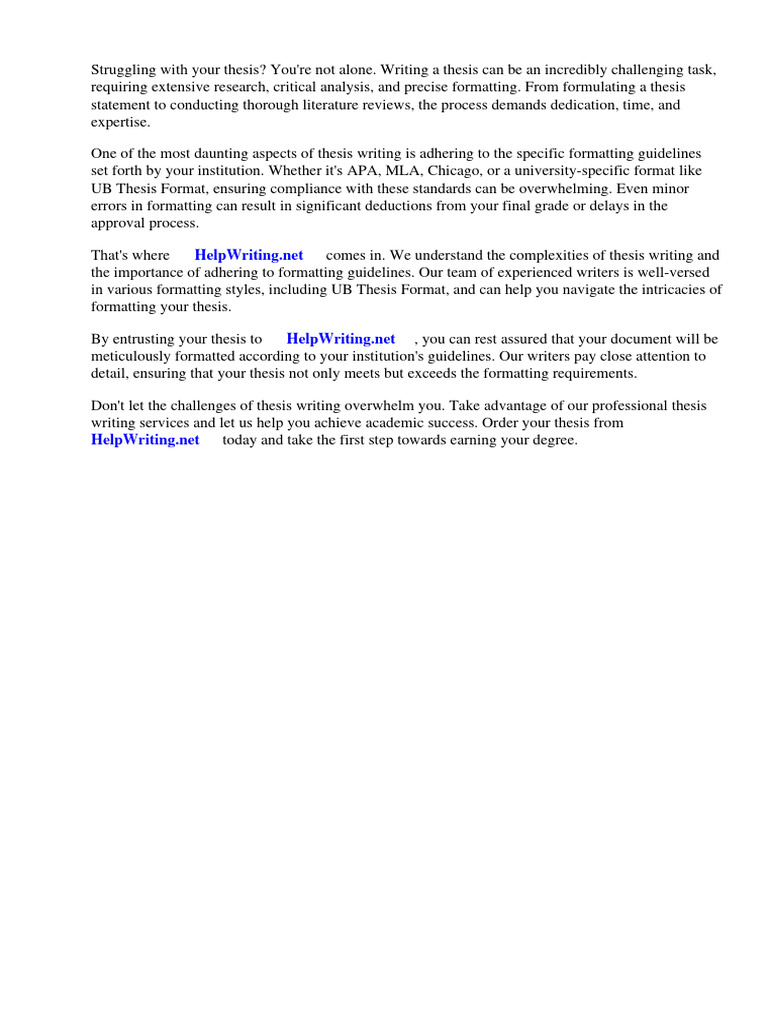 Struggling with your thesis? You're not alone. Writing a thesis can be an incredibly challenging task, requiring extensive research, critical analysis, and precise formatting. From formulating a thesis statement to conducting thorough literature reviews, the process demands dedication, time, and expertise.

One of the most daunting aspects of thesis writing is adhering to the specific formatting guidelines set forth by your institution. Whether it's APA, MLA, Chicago, or a university-specific format like UB Thesis Format, ensuring compliance with these standards can be overwhelming. Even minor errors in formatting can result in significant deductions from your final grade or delays in the approval process.

That's where HelpWriting.net comes in. We understand the complexities of thesis writing and the importance of adhering to formatting guidelines. Our team of experienced writers is well-versed in various formatting styles, including UB Thesis Format, and can help you navigate the intricacies of formatting your thesis.

By entrusting your thesis to HelpWriting.net , you can rest assured that your document will be meticulously formatted according to your institution's guidelines. Our writers pay close attention to detail, ensuring that your thesis not only meets but exceeds the formatting requirements.

Don't let the challenges of thesis writing overwhelm you. Take advantage of our professional thesis writing services and let us help you achieve academic success. Order your thesis from HelpWriting.net today and take the first step towards earning your degree.